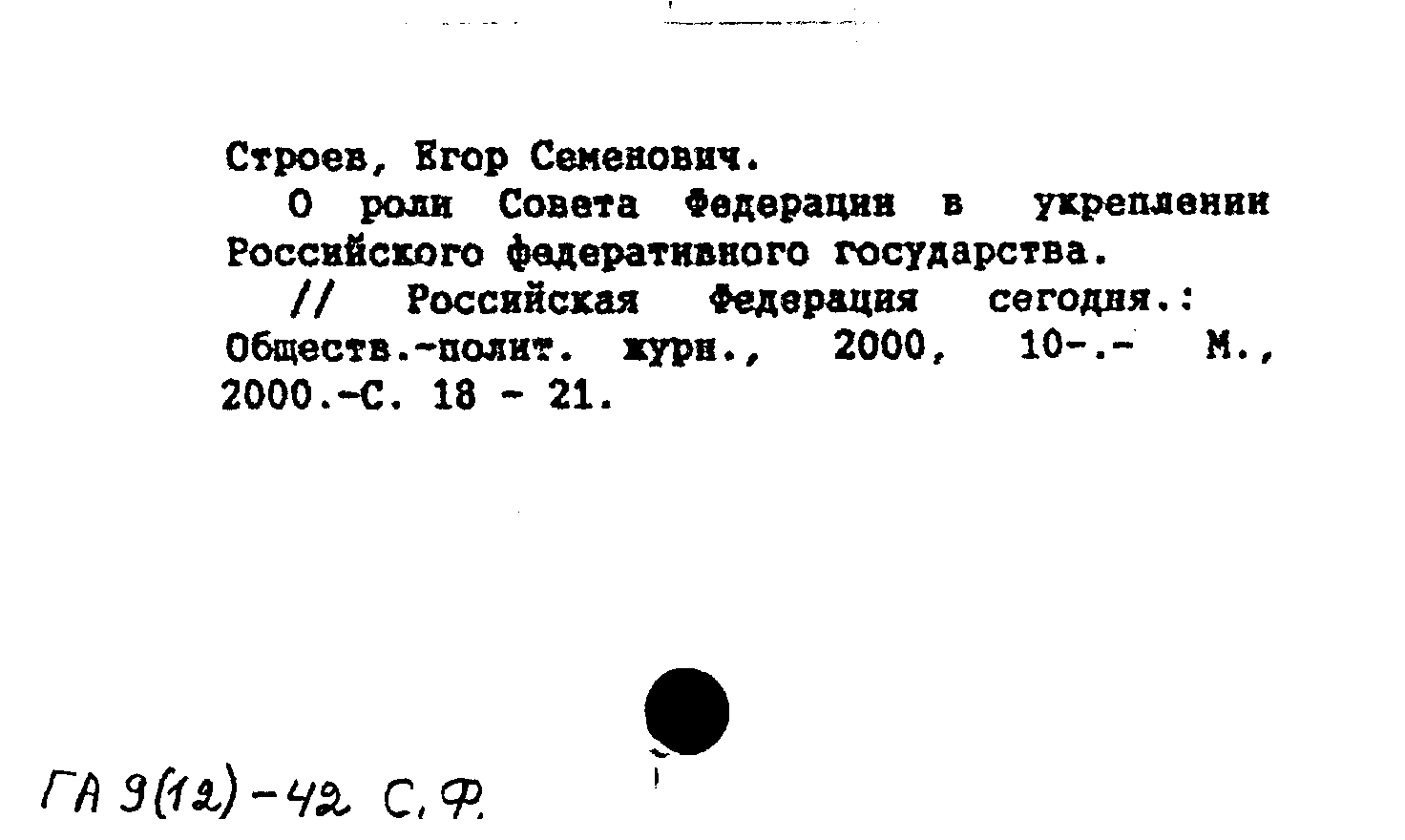 Строев, Егор Семенович.

О роли Совета Федерации в укреплении Российского федеративного государства.

// Российская Федерация сегодня.: Обществ.-полит. журн., 2000, 10-.- М., 2000.-С. 18 - 21.

ГА 9(12)-42 С.Ф.